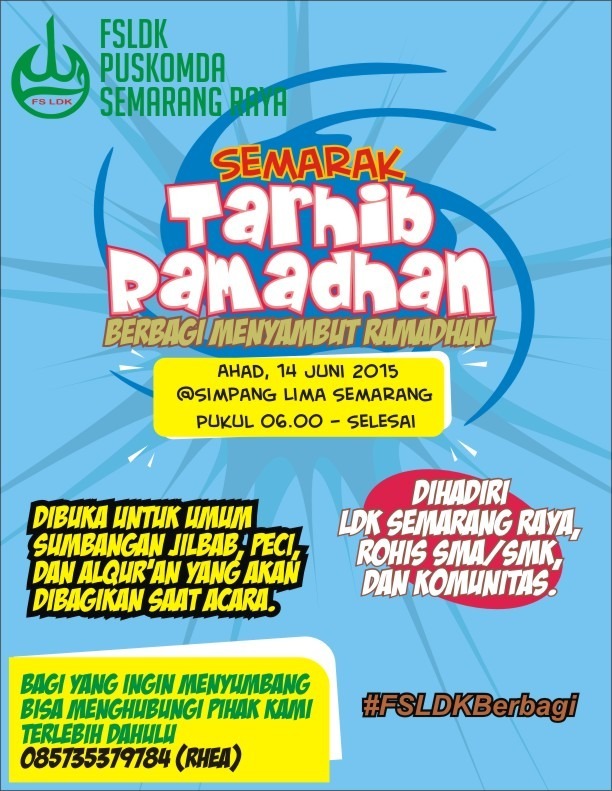 FS LDK

FSLDK
PUSKOMDA
SEMARANG RAYA

SEMARAK
Tarhib
Ramadhan
BERBAGI MENYAMBUT RAMADHAN

AHAD, 14 JUNI 2015
@SIMPANG LIMA SEMARANG
PUKUL 06.00 - SELESAI

DIBUKA UNTUK UMUM
SUMBANGAN JILBAB, PECI,
DAN ALQUR'AN YANG AKAN
DIBAGIKAN SAAT ACARA.

DIHADIRI
LDK SEMARANG RAYA,
ROHIS SMA/SMK,
DAN KOMUNITAS.

BAGI YANG INGIN MENYUMBANG
BISA MENGHUBUNGI PIHAK KAMI
TERLEBIH DAHULU
085735379784 (RHEA)

#FSLDKBerbagi